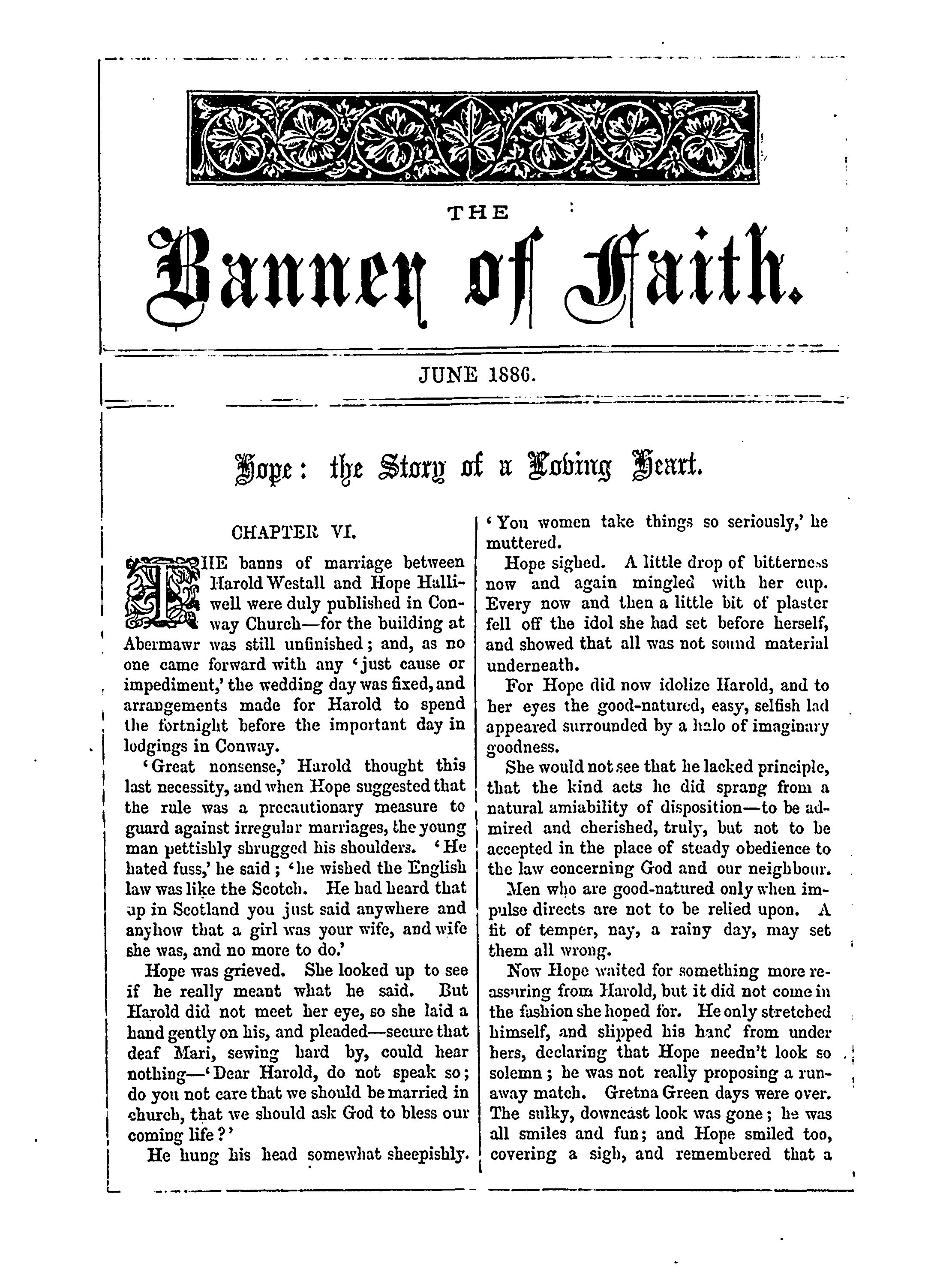 THE

Banner of Faith.

JUNE 1886.

Hope: the Story of a Loving Heart.

CHAPTER VI.

THE banns of marriage between Harold Westall and Hope Halliwell were duly published in Conway Church—for the building at Abermawr was still unfinished; and, as no one came forward with any 'just cause or impediment,' the wedding day was fixed, and arrangements made for Harold to spend the fortnight before the important day in lodgings in Conway.

'Great nonsense,' Harold thought this last necessity, and when Hope suggested that the rule was a precautionary measure to guard against irregular marriages, the young man pettishly shrugged his shoulders. 'He hated fuss,' he said; 'he wished the English law was like the Scotch. He had heard that up in Scotland you just said anywhere and anyhow that a girl was your wife, and wife she was, and no more to do.'

Hope was grieved. She looked up to see if he really meant what he said. But Harold did not meet her eye, so she laid a hand gently on his, and pleaded—secure that deaf Mari, sewing hard by, could hear nothing—'Dear Harold, do not speak so; do you not care that we should be married in church, that we should ask God to bless our coming life?'

He hung his head somewhat sheepishly. 'You women take things so seriously,' he muttered.

Hope sighed. A little drop of bitterness now and again mingled with her cup. Every now and then a little bit of plaster fell off the idol she had set before herself, and showed that all was not sound material underneath.

For Hope did now idolize Harold, and to her eyes the good-natured, easy, selfish lad appeared surrounded by a halo of imaginary goodness.

She would not see that he lacked principle, that the kind acts he did sprang from a natural amiability of disposition—to be admired and cherished, truly, but not to be accepted in the place of steady obedience to the law concerning God and our neighbour.

Men who are good-natured only when impulse directs are not to be relied upon. A fit of temper, nay, a rainy day, may set them all wrong.

Now Hope waited for something more reassuring from Harold, but it did not come in the fashion she hoped for. He only stretched himself, and slipped his hand from under hers, declaring that Hope needn't look so solemn; he was not really proposing a runaway match. Gretna Green days were over. The sulky, downcast look was gone; he was all smiles and fun; and Hope smiled too, covering a sigh, and remembered that a